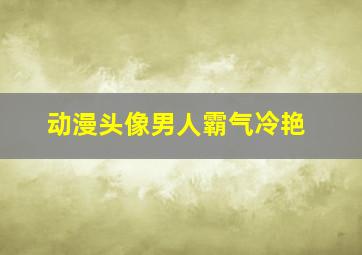 动漫头像男人霸气冷艳